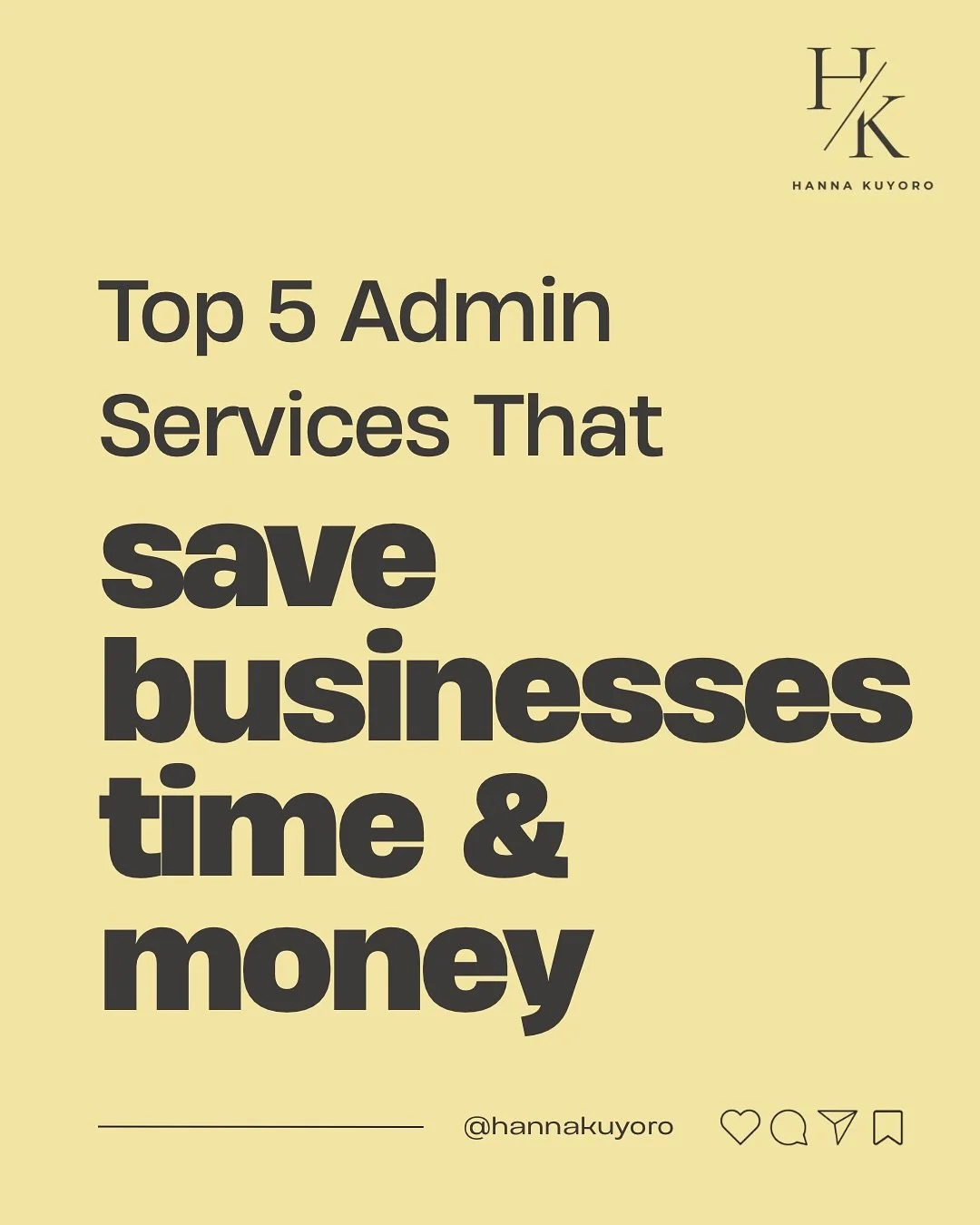 H/K
HANNA KUYORO

Top 5 Admin Services That
save businesses time & money

@hannakuyoro